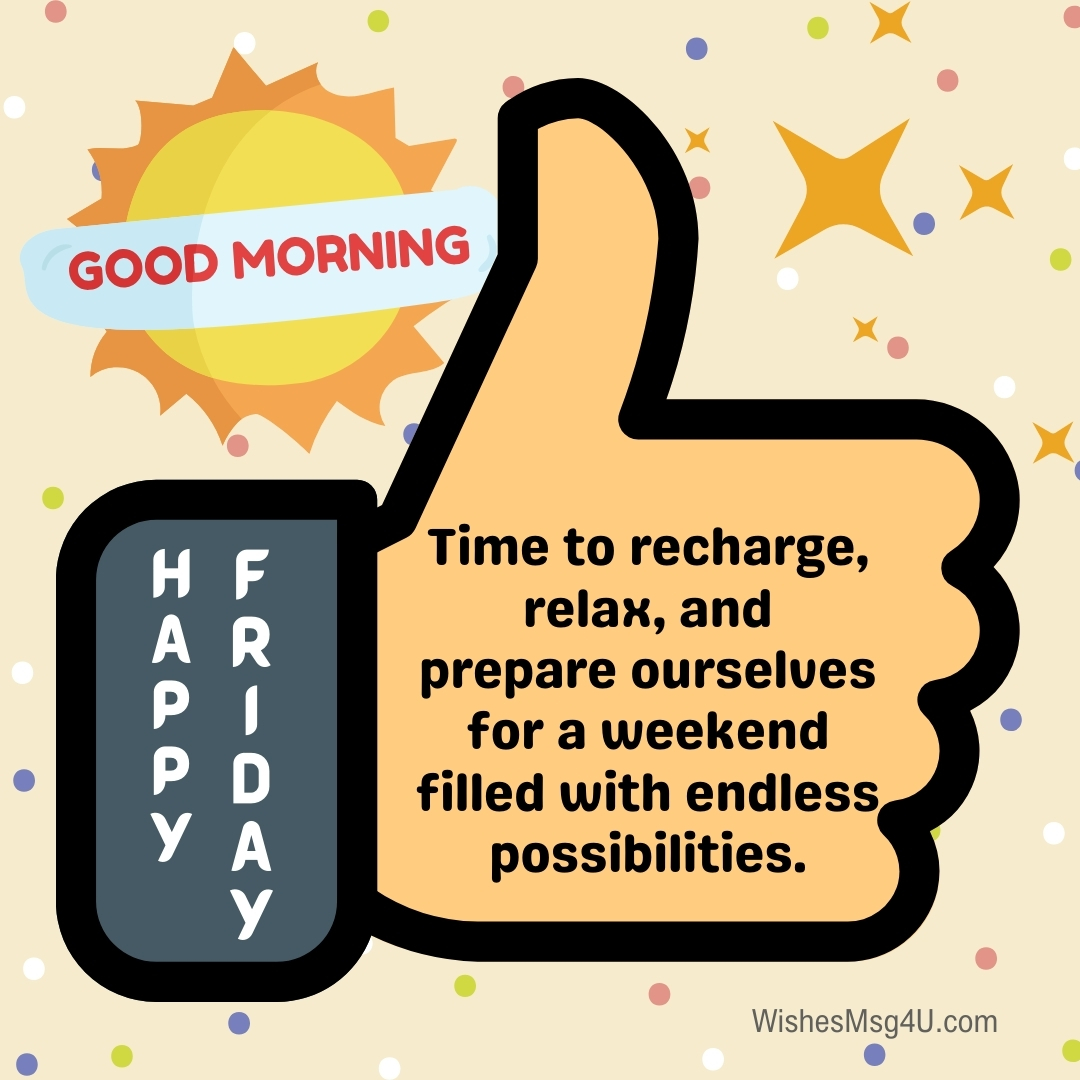 GOOD MORNING

HAPPY FRIDAY

Time to recharge, relax, and prepare ourselves for a weekend filled with endless possibilities.

WishesMsg4U.com